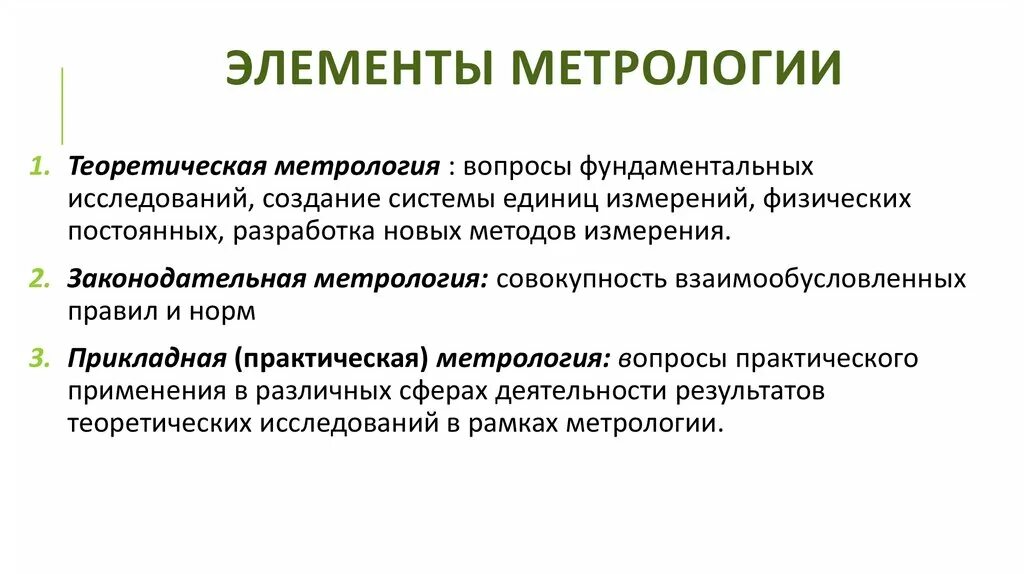 ЭЛЕМЕНТЫ МЕТРОЛОГИИ

1. Теоретическая метрология : вопросы фундаментальных исследований, создание системы единиц измерений, физических постоянных, разработка новых методов измерения.

2. Законодательная метрология: совокупность взаимообусловленных правил и норм

3. Прикладная (практическая) метрология: вопросы практического применения в различных сферах деятельности результатов теоретических исследований в рамках метрологии.